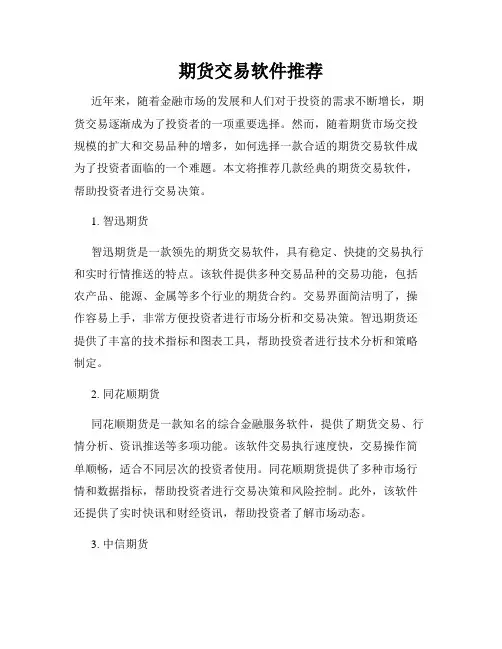 期货交易软件推荐

近年来，随着金融市场的发展和人们对于投资的需求不断增长，期货交易逐渐成为了投资者的一项重要选择。然而，随着期货市场交投规模的扩大和交易品种的增多，如何选择一款合适的期货交易软件成为了投资者面临的一个难题。本文将推荐几款经典的期货交易软件，帮助投资者进行交易决策。

1. 智迅期货

智迅期货是一款领先的期货交易软件，具有稳定、快捷的交易执行和实时行情推送的特点。该软件提供多种交易品种的交易功能，包括农产品、能源、金属等多个行业的期货合约。交易界面简洁明了，操作容易上手，非常方便投资者进行市场分析和交易决策。智迅期货还提供了丰富的技术指标和图表工具，帮助投资者进行技术分析和策略制定。

2. 同花顺期货

同花顺期货是一款知名的综合金融服务软件，提供了期货交易、行情分析、资讯推送等多项功能。该软件交易执行速度快，交易操作简单顺畅，适合不同层次的投资者使用。同花顺期货提供了多种市场行情和数据指标，帮助投资者进行交易决策和风险控制。此外，该软件还提供了实时快讯和财经资讯，帮助投资者了解市场动态。

3. 中信期货